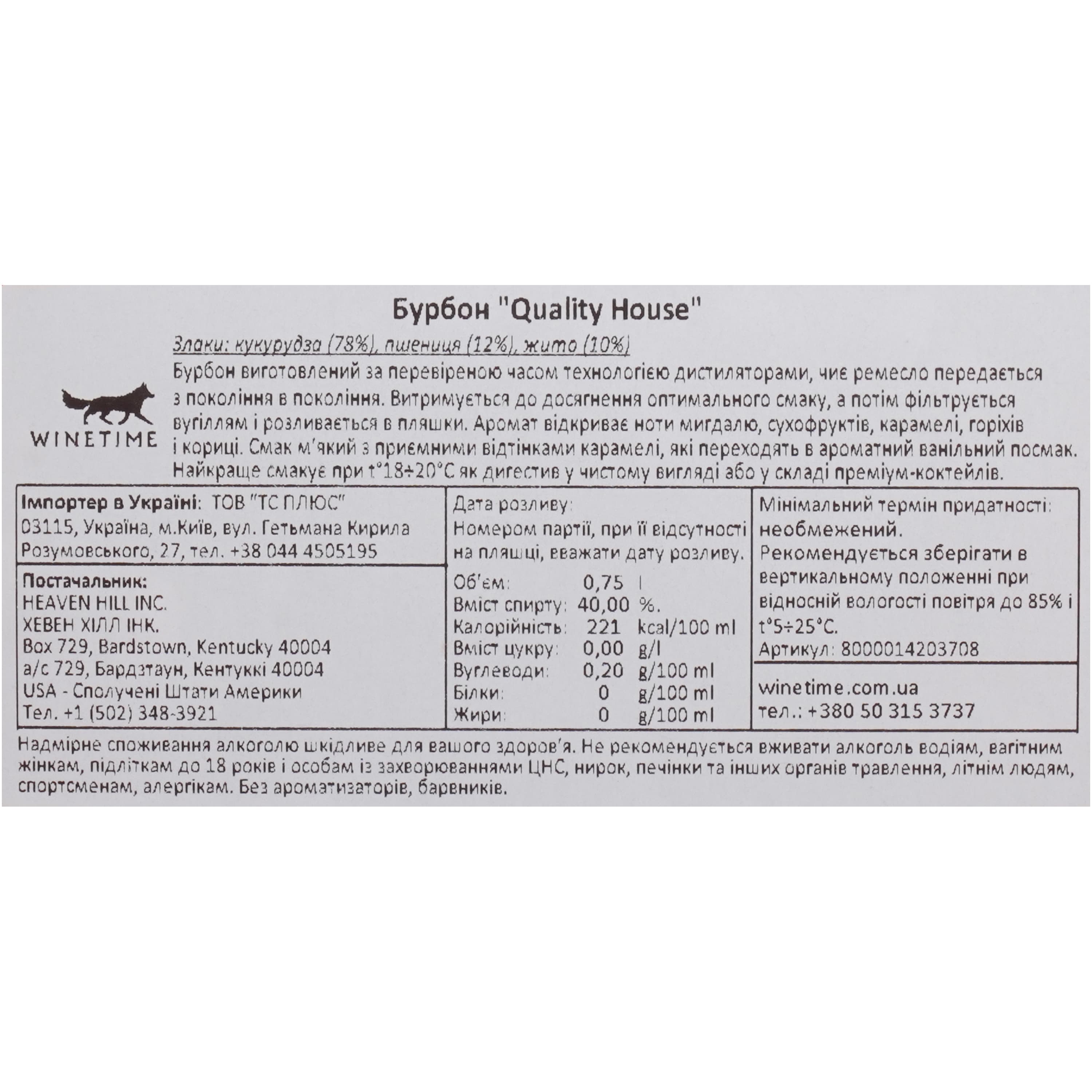 Бурбон "Quality House"

Злаки: кукурудза (78%), пшениця (12%), жито (10%)

WINETIME

Бурбон виготовлений за перевіреною часом технологією дистиляторами, чиє ремесло передається з покоління в покоління. Витримується до досягнення оптимального смаку, а потім фільтрується вугіллям і розливається в пляшки. Аромат відкриває ноти мигдалю, сухофруктів, карамелі, горіхів і кориці. Смак м'який з приємними відтінками карамелі, які переходять в ароматний ванільний посмак. Найкраще смакує при t°18÷20°C як дигестив у чистому вигляді або у складі преміум-коктейлів.

Імпортер в Україні: ТОВ "ТС ПЛЮС"
03115, Україна, м.Київ, вул. Гетьмана Кирила Розумовського, 27, тел. +38 044 4505195

Постачальник:
HEAVEN HILL INC.
ХЕВЕН ХІЛЛ ІНК.
Box 729, Bardstown, Kentucky 40004
а/с 729, Бардзтаун, Кентуккі 40004
USA - Сполучені Штати Америки
Тел. +1 (502) 348-3921

Дата розливу:
Номером партії, при її відсутності на пляшці, вважати дату розливу.

| | | |
|---|---|---|
| Об'єм: | 0,75 | l |
| Вміст спирту: | 40,00 | %. |
| Калорійність: | 221 | kcal/100 ml |
| Вміст цукру: | 0,00 | g/l |
| Вуглеводи: | 0,20 | g/100 ml |
| Білки: | 0 | g/100 ml |
| Жири: | 0 | g/100 ml |

Мінімальний термін придатності: необмежений.
Рекомендується зберігати в вертикальному положенні при відносній вологості повітря до 85% і t°5÷25°C.
Артикул: 8000014203708

winetime.com.ua
тел.: +380 50 315 3737

Надмірне споживання алкоголю шкідливе для вашого здоров'я. Не рекомендується вживати алкоголь водіям, вагітним жінкам, підліткам до 18 років і особам із захворюваннями ЦНС, нирок, печінки та інших органів травлення, літнім людям, спортсменам, алергікам. Без ароматизаторів, барвників.